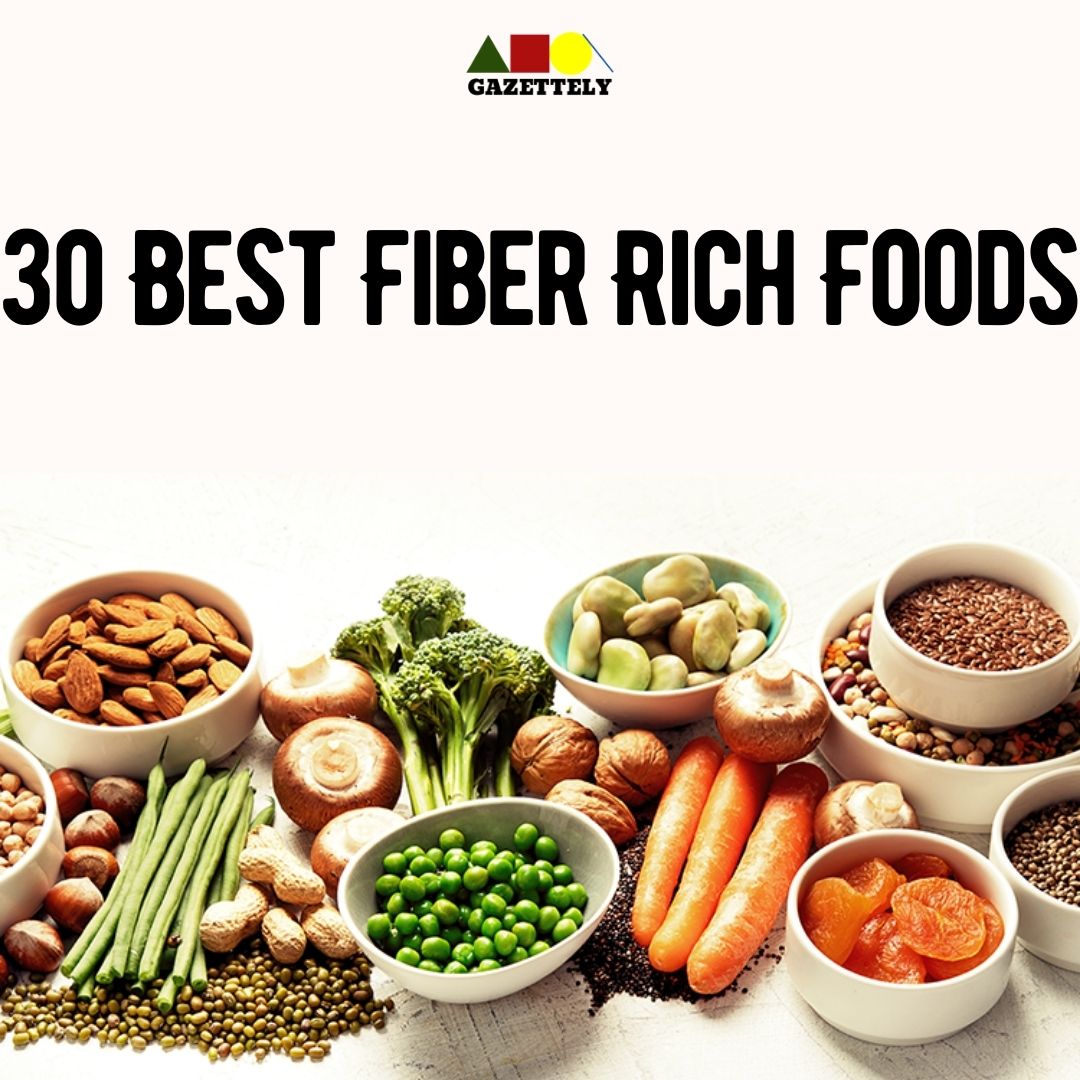 GAZETTELY

30 BEST FIBER RICH FOODS